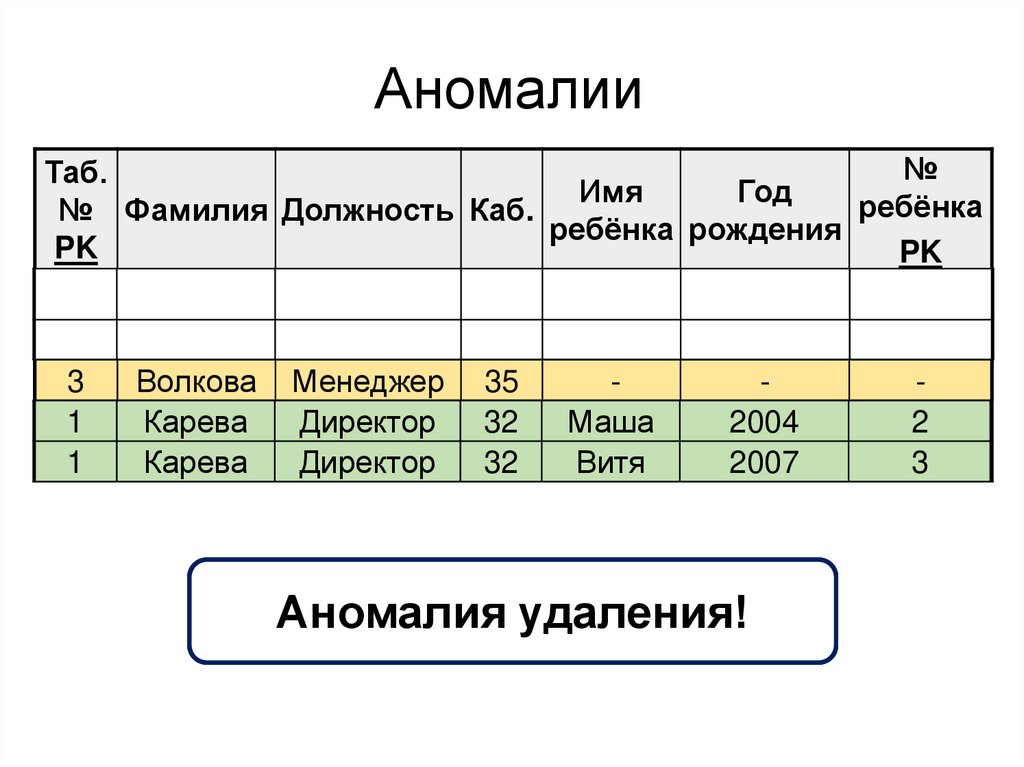 Аномалии

| Таб. № PK | Фамилия | Должность | Каб. | Имя ребёнка | Год рождения | № ребёнка PK |
|---|---|---|---|---|---|---|
| | | | | | | |
| | | | | | | |
| 3 | Волкова | Менеджер | 35 | - | - | - |
| 1 | Карева | Директор | 32 | Маша | 2004 | 2 |
| 1 | Карева | Директор | 32 | Витя | 2007 | 3 |

Аномалия удаления!